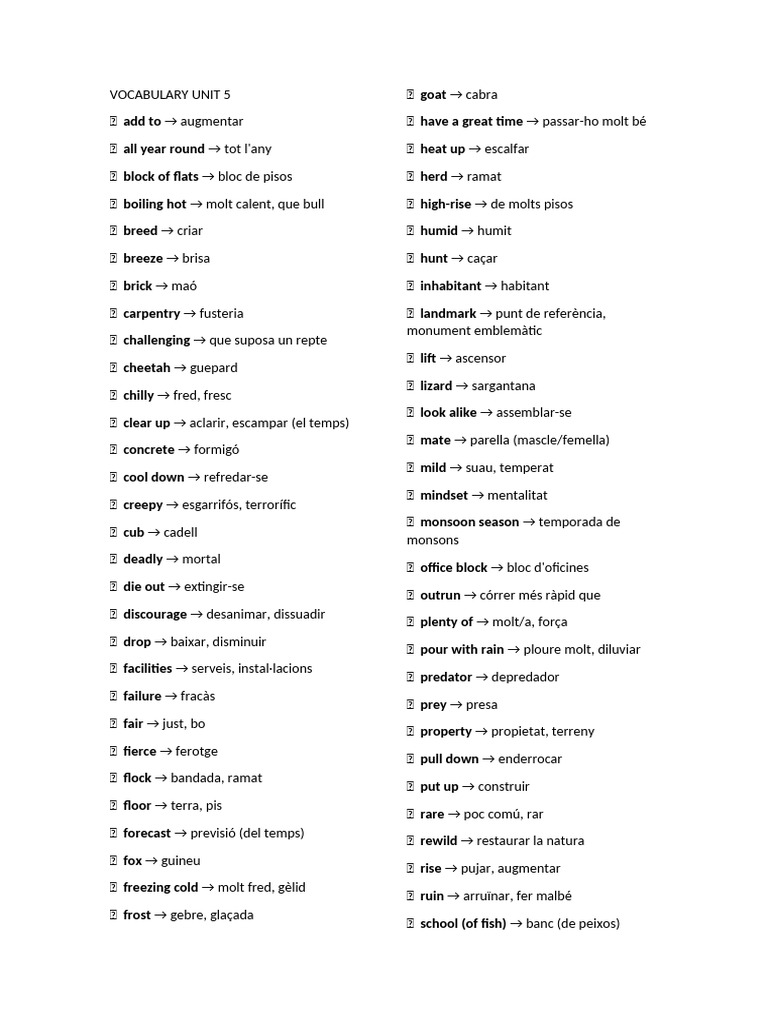 VOCABULARY UNIT 5

 add to → augmentar

 all year round → tot l'any

 block of flats → bloc de pisos

 boiling hot → molt calent, que bull

 breed → criar

 breeze → brisa

 brick → maó

 carpentry → fusteria

 challenging → que suposa un repte

 cheetah → guepard

 chilly → fred, fresc

 clear up → aclarir, escampar (el temps)

 concrete → formigó

 cool down → refredar-se

 creepy → esgarrifós, terrorífic

 cub → cadell

 deadly → mortal

 die out → extingir-se

 discourage → desanimar, dissuadir

 drop → baixar, disminuir

 facilities → serveis, instal·lacions

 failure → fracàs

 fair → just, bo

 fierce → ferotge

 flock → bandada, ramat

 floor → terra, pis

 forecast → previsió (del temps)

 fox → guineu

 freezing cold → molt fred, gèlid

 frost → gebre, glaçada

 goat → cabra

 have a great time → passar-ho molt bé

 heat up → escalfar

 herd → ramat

 high-rise → de molts pisos

 humid → humit

 hunt → caçar

 inhabitant → habitant

 landmark → punt de referència, monument emblemàtic

 lift → ascensor

 lizard → sargantana

 look alike → assemblar-se

 mate → parella (mascle/femella)

 mild → suau, temperat

 mindset → mentalitat

 monsoon season → temporada de monsons

 office block → bloc d'oficines

 outrun → córrer més ràpid que

 plenty of → molt/a, força

 pour with rain → ploure molt, diluviar

 predator → depredador

 prey → presa

 property → propietat, terreny

 pull down → enderrocar

 put up → construir

 rare → poc comú, rar

 rewild → restaurar la natura

 rise → pujar, augmentar

 ruin → arruïnar, fer malbé

 school (of fish) → banc (de peixos)